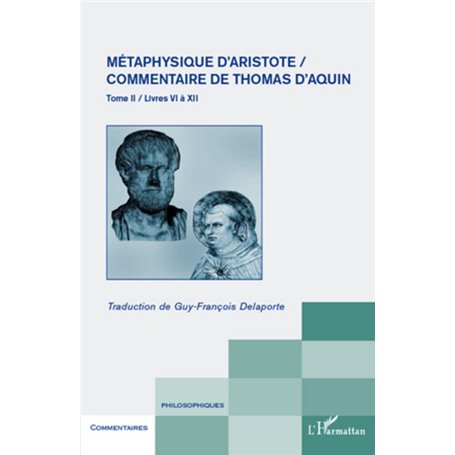 MÉTAPHYSIQUE D'ARISTOTE / COMMENTAIRE DE THOMAS D'AQUIN

Tome II / Livres VI à XII

Traduction de Guy-François Delaporte

PHILOSOPHIQUES

COMMENTAIRES

L'Harmattan